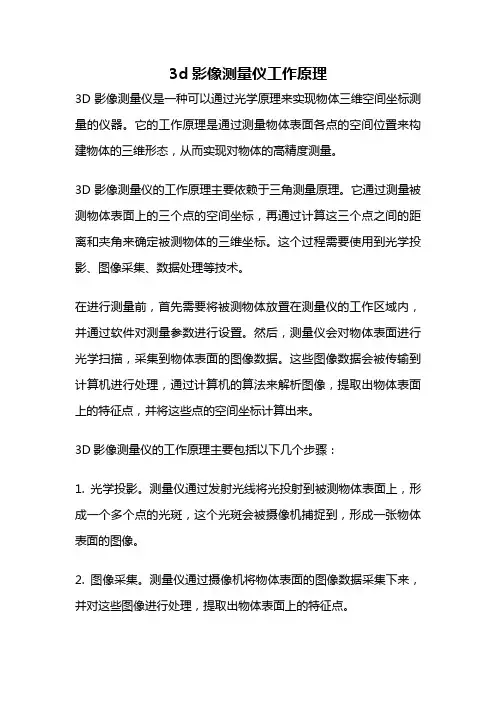 3d 影像测量仪工作原理

3D 影像测量仪是一种可以通过光学原理来实现物体三维空间坐标测量的仪器。它的工作原理是通过测量物体表面各点的空间位置来构建物体的三维形态，从而实现对物体的高精度测量。

3D 影像测量仪的工作原理主要依赖于三角测量原理。它通过测量被测物体表面上的三个点的空间坐标，再通过计算这三个点之间的距离和夹角来确定被测物体的三维坐标。这个过程需要使用到光学投影、图像采集、数据处理等技术。

在进行测量前，首先需要将被测物体放置在测量仪的工作区域内，并通过软件对测量参数进行设置。然后，测量仪会对物体表面进行光学扫描，采集到物体表面的图像数据。这些图像数据会被传输到计算机进行处理，通过计算机的算法来解析图像，提取出物体表面上的特征点，并将这些点的空间坐标计算出来。

3D 影像测量仪的工作原理主要包括以下几个步骤：

1. 光学投影。测量仪通过发射光线将光投射到被测物体表面上，形成一个多个点的光斑，这个光斑会被摄像机捕捉到，形成一张物体表面的图像。

2. 图像采集。测量仪通过摄像机将物体表面的图像数据采集下来，并对这些图像进行处理，提取出物体表面上的特征点。